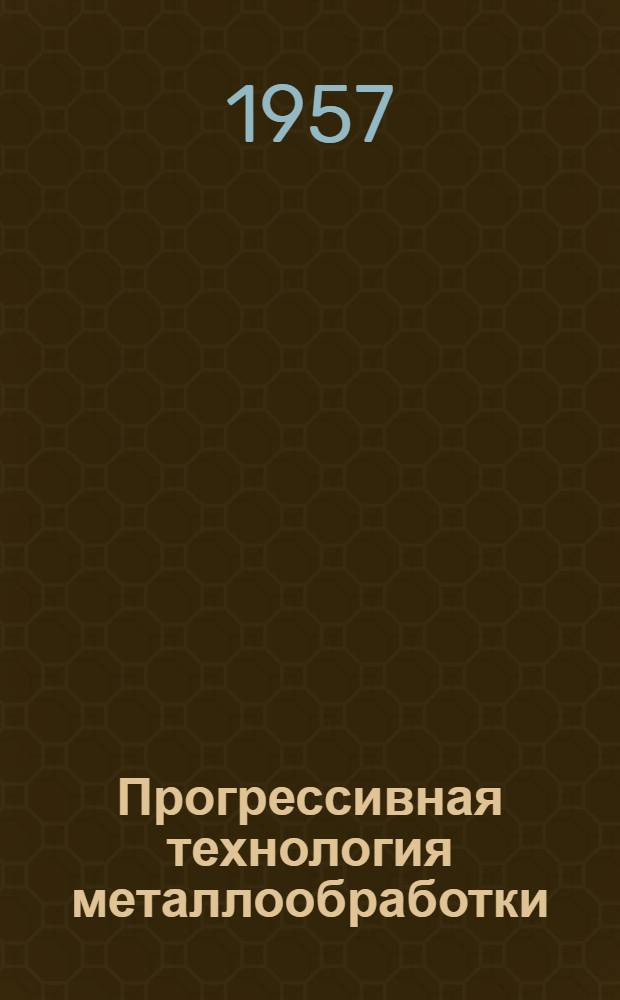 1957

Прогрессивная технология металлообработки